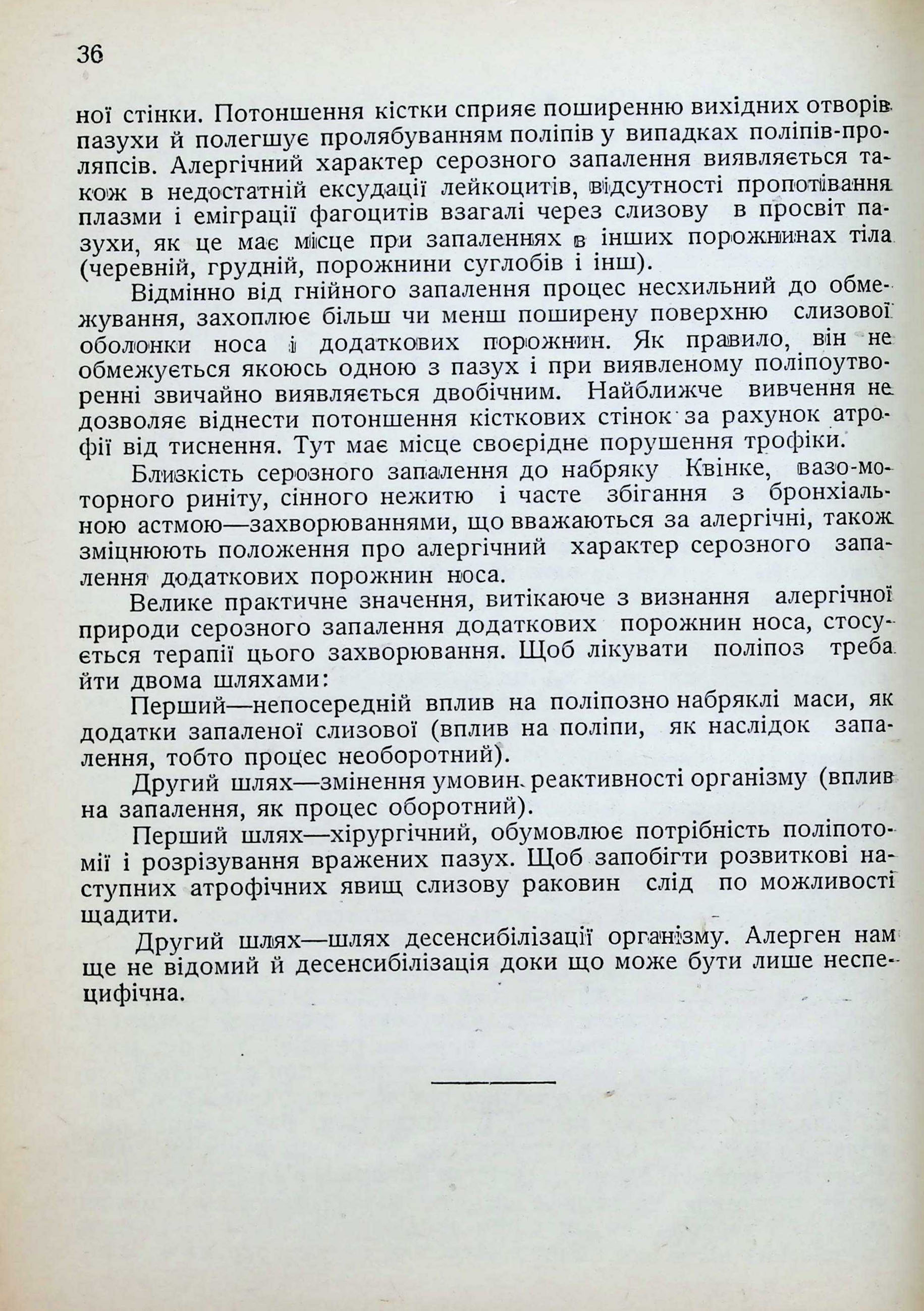 36

ної стінки. Потоншення кістки сприяє поширенню вихідних отворів пазухи й полегшує пролябуванням поліпів у випадках поліпів-проляпсів. Алергічний характер серозного запалення виявляється також в недостатній ексудації лейкоцитів, відсутності пропотівання плазми і еміграції фагоцитів взагалі через слизову в просвіт пазухи, як це має місце при запаленнях в інших порожнинах тіла (черевній, грудній, порожнини суглобів і інш).

Відмінно від гнійного запалення процес несхильний до обмежування, захоплює більш чи менш поширену поверхню слизової оболонки носа і додаткових порожнин. Як правило, він не обмежується якоюсь одною з пазух і при виявленому поліпоутворенні звичайно виявляється двобічним. Найближче вивчення не дозволяє віднести потоншення кісткових стінок за рахунок атрофії від тиснення. Тут має місце своєрідне порушення трофіки.

Близкість серозного запалення до набряку Квінке, вазо-моторного риніту, сінного нежитю і часте збігання з бронхіальною астмою—захворюваннями, що вважаються за алергічні, також зміцнюють положення про алергічний характер серозного запалення додаткових порожнин носа.

Велике практичне значення, витікаюче з визнання алергічної природи серозного запалення додаткових порожнин носа, стосується терапії цього захворювання. Щоб лікувати поліпоз треба йти двома шляхами:

Перший—непосередній вплив на поліпозно набряклі маси, як додатки запаленої слизової (вплив на поліпи, як наслідок запалення, тобто процес необоротний).

Другий шлях—змінення умовин реактивності організму (вплив на запалення, як процес оборотний).

Перший шлях—хірургічний, обумовлює потрібність поліпотомії і розрізування вражених пазух. Щоб запобігти розвиткові наступних атрофічних явищ слизову раковин слід по можливості щадити.

Другий шлях—шлях десенсибілізації організму. Алерген нам ще не відомий й десенсибілізація доки що може бути лише неспецифічна.